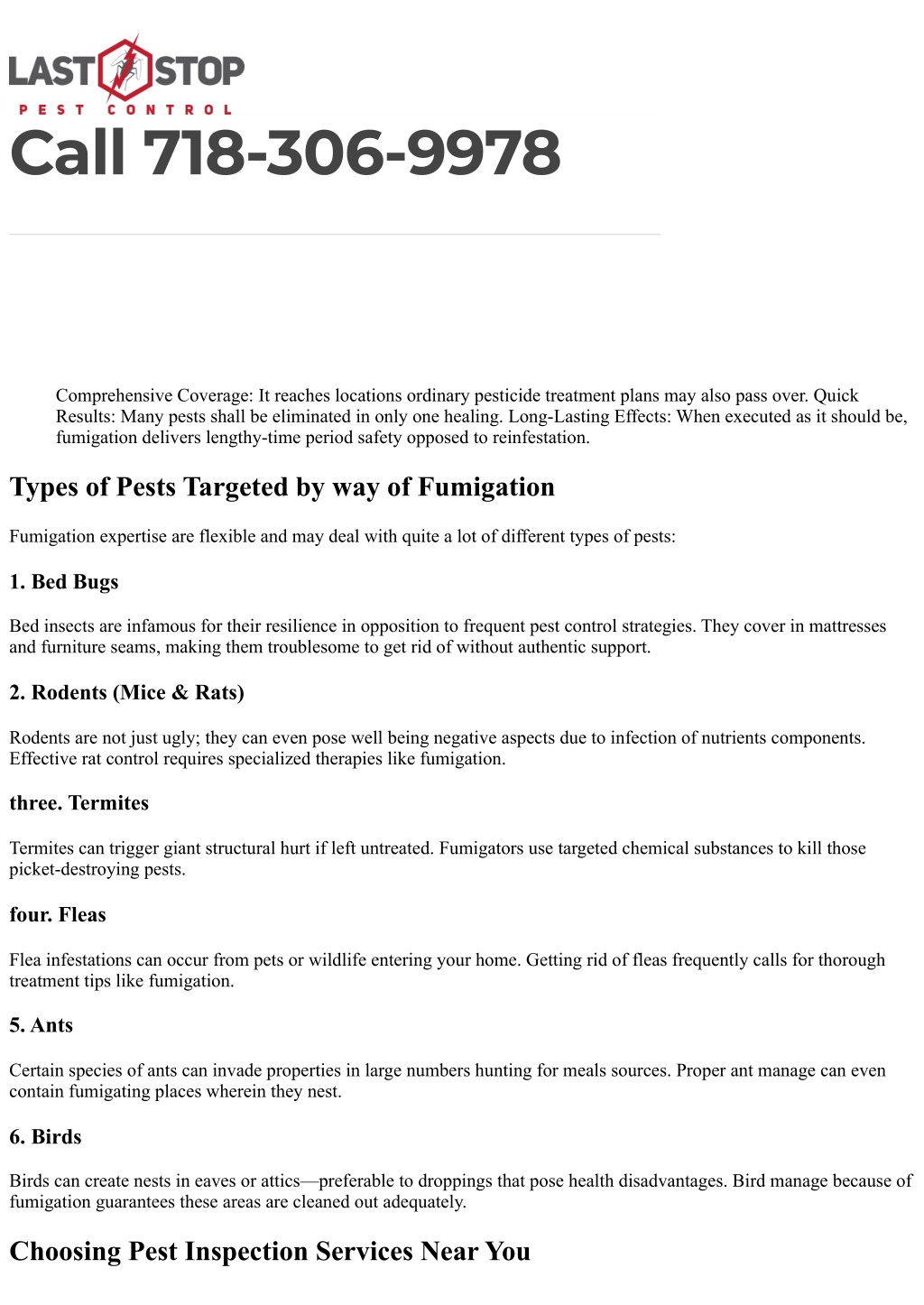 LAST STOP
PEST CONTROL

Call 718-306-9978

Comprehensive Coverage: It reaches locations ordinary pesticide treatment plans may also pass over. Quick Results: Many pests shall be eliminated in only one healing. Long-Lasting Effects: When executed as it should be, fumigation delivers lengthy-time period safety opposed to reinfestation.

Types of Pests Targeted by way of Fumigation

Fumigation expertise are flexible and may deal with quite a lot of different types of pests:

1. Bed Bugs

Bed insects are infamous for their resilience in opposition to frequent pest control strategies. They cover in mattresses and furniture seams, making them troublesome to get rid of without authentic support.

2. Rodents (Mice & Rats)

Rodents are not just ugly; they can even pose well being negative aspects due to infection of nutrients components. Effective rat control requires specialized therapies like fumigation.

three. Termites

Termites can trigger giant structural hurt if left untreated. Fumigators use targeted chemical substances to kill those picket-destroying pests.

four. Fleas

Flea infestations can occur from pets or wildlife entering your home. Getting rid of fleas frequently calls for thorough treatment tips like fumigation.

5. Ants

Certain species of ants can invade properties in large numbers hunting for meals sources. Proper ant manage can even contain fumigating places wherein they nest.

6. Birds

Birds can create nests in eaves or attics—preferable to droppings that pose health disadvantages. Bird manage because of fumigation guarantees these areas are cleaned out adequately.

Choosing Pest Inspection Services Near You